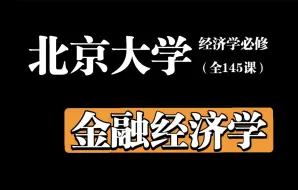 北京大学

经济学必修
（全145课）

金融经济学